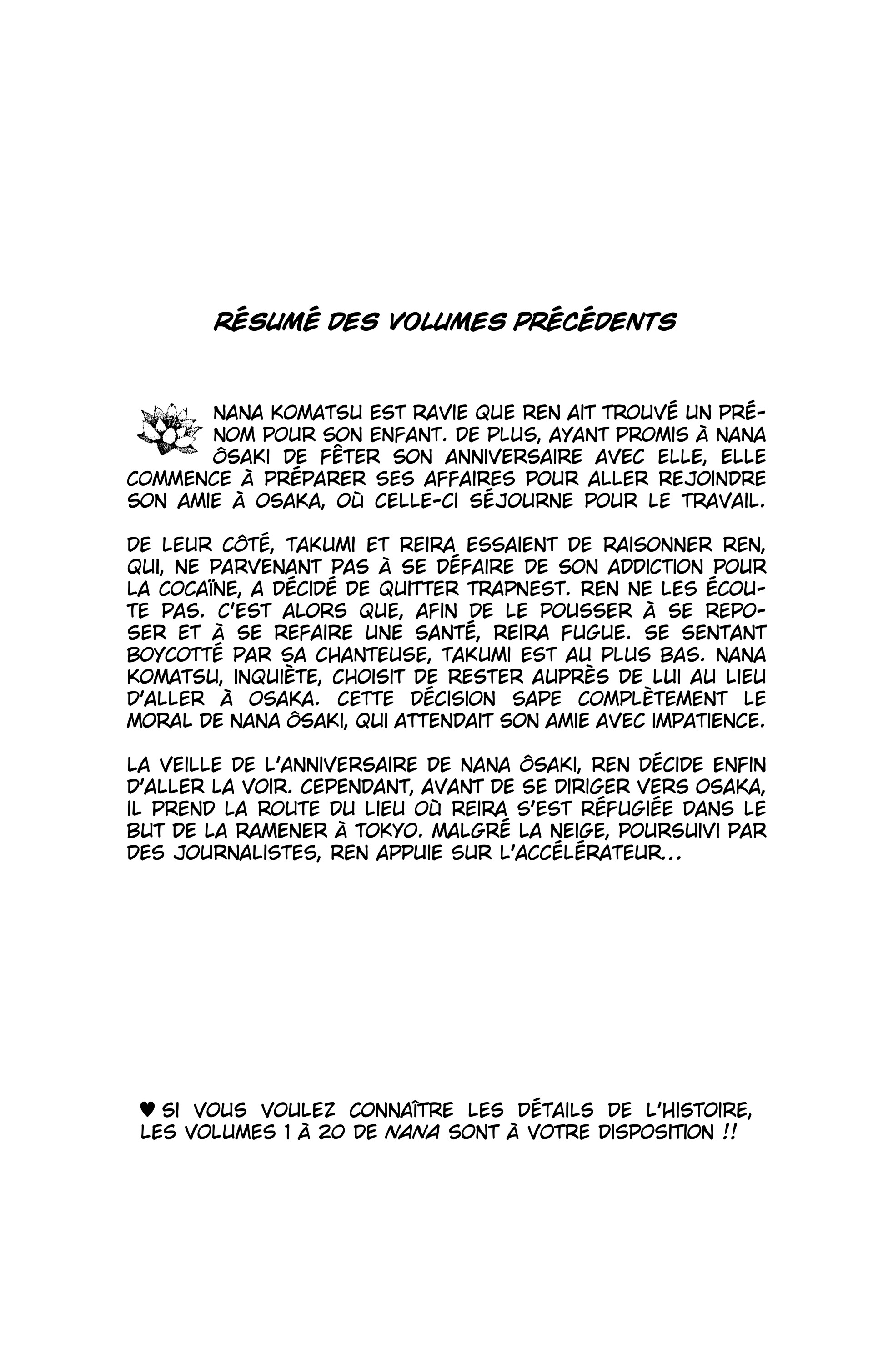 RÉSUMÉ DES VOLUMES PRÉCÉDENTS

NANA KOMATSU EST RAVIE QUE REN AIT TROUVÉ UN PRÉNOM POUR SON ENFANT. DE PLUS, AYANT PROMIS À NANA ÔSAKI DE FÊTER SON ANNIVERSAIRE AVEC ELLE, ELLE COMMENCE À PRÉPARER SES AFFAIRES POUR ALLER REJOINDRE SON AMIE À OSAKA, OÙ CELLE-CI SÉJOURNE POUR LE TRAVAIL.

DE LEUR CÔTÉ, TAKUMI ET REIRA ESSAIENT DE RAISONNER REN, QUI, NE PARVENANT PAS À SE DÉFAIRE DE SON ADDICTION POUR LA COCAÏNE, A DÉCIDÉ DE QUITTER TRAPNEST. REN NE LES ÉCOUTE PAS. C'EST ALORS QUE, AFIN DE LE POUSSER À SE REPOSER ET À SE REFAIRE UNE SANTÉ, REIRA FUGUE. SE SENTANT BOYCOTTÉ PAR SA CHANTEUSE, TAKUMI EST AU PLUS BAS. NANA KOMATSU, INQUIÈTE, CHOISIT DE RESTER AUPRÈS DE LUI AU LIEU D'ALLER À OSAKA. CETTE DÉCISION SAPE COMPLÈTEMENT LE MORAL DE NANA ÔSAKI, QUI ATTENDAIT SON AMIE AVEC IMPATIENCE.

LA VEILLE DE L'ANNIVERSAIRE DE NANA ÔSAKI, REN DÉCIDE ENFIN D'ALLER LA VOIR. CEPENDANT, AVANT DE SE DIRIGER VERS OSAKA, IL PREND LA ROUTE DU LIEU OÙ REIRA S'EST RÉFUGIÉE DANS LE BUT DE LA RAMENER À TOKYO. MALGRÉ LA NEIGE, POURSUIVI PAR DES JOURNALISTES, REN APPUIE SUR L'ACCÉLÉRATEUR...

♥ SI VOUS VOULEZ CONNAÎTRE LES DÉTAILS DE L'HISTOIRE, LES VOLUMES 1 À 20 DE NANA SONT À VOTRE DISPOSITION !!